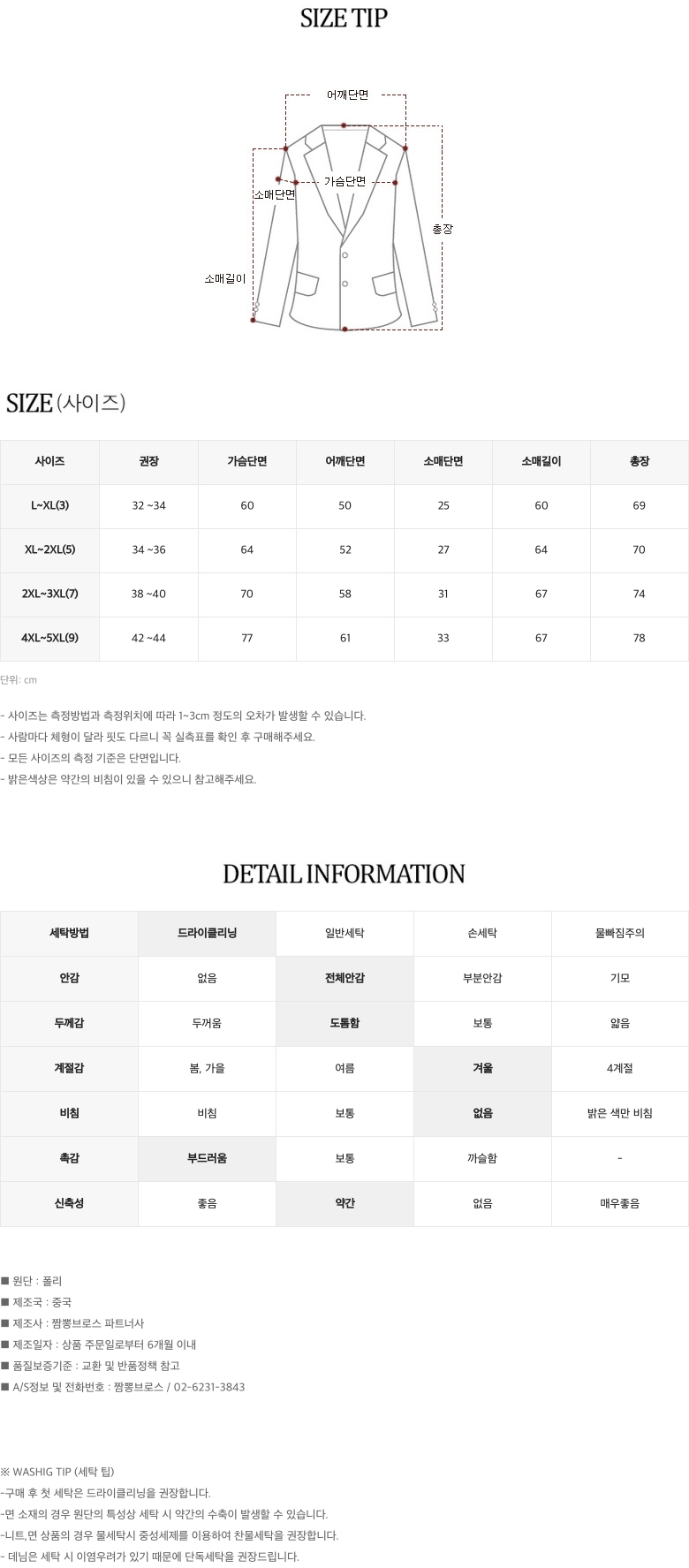 SIZE TIP

어깨단면
가슴단면
소매단면
총장
소매길이

SIZE (사이즈)

| 사이즈 | 권장 | 가슴단면 | 어깨단면 | 소매단면 | 소매길이 | 총장 |
|---|---|---|---|---|---|---|
| L~XL(3) | 32 ~34 | 60 | 50 | 25 | 60 | 69 |
| XL~2XL(5) | 34 ~36 | 64 | 52 | 27 | 64 | 70 |
| 2XL~3XL(7) | 38 ~40 | 70 | 58 | 31 | 67 | 74 |
| 4XL~5XL(9) | 42 ~44 | 77 | 61 | 33 | 67 | 78 |

단위: cm

- 사이즈는 측정방법과 측정위치에 따라 1~3cm 정도의 오차가 발생할 수 있습니다.
- 사람마다 체형이 달라 핏도 다르니 꼭 실측표를 확인 후 구매해주세요.
- 모든 사이즈의 측정 기준은 단면입니다.
- 밝은색상은 약간의 비침이 있을 수 있으니 참고해주세요.

DETAIL INFORMATION

| 세탁방법 | 드라이클리닝 | 일반세탁 | 손세탁 | 물빠짐주의 |
|---|---|---|---|---|
| 안감 | 없음 | 전체안감 | 부분안감 | 기모 |
| 두께감 | 두꺼움 | 도톰함 | 보통 | 얇음 |
| 계절감 | 봄, 가을 | 여름 | 겨울 | 4계절 |
| 비침 | 비침 | 보통 | 없음 | 밝은 색만 비침 |
| 촉감 | 부드러움 | 보통 | 까슬함 | - |
| 신축성 | 좋음 | 약간 | 없음 | 매우좋음 |

■ 원단 : 폴리
■ 제조국 : 중국
■ 제조사 : 짬뽕브로스 파트너사
■ 제조일자 : 상품 주문일로부터 6개월 이내
■ 품질보증기준 : 교환 및 반품정책 참고
■ A/S정보 및 전화번호 : 짬뽕브로스 / 02-6231-3843

※ WASHIG TIP (세탁 팁)
-구매 후 첫 세탁은 드라이클리닝을 권장합니다.
-면 소재의 경우 원단의 특성상 세탁 시 약간의 수축이 발생할 수 있습니다.
-니트,면 상품의 경우 물세탁시 중성세제를 이용하여 찬물세탁을 권장합니다.
- 데님은 세탁 시 이염우려가 있기 때문에 단독세탁을 권장드립니다.